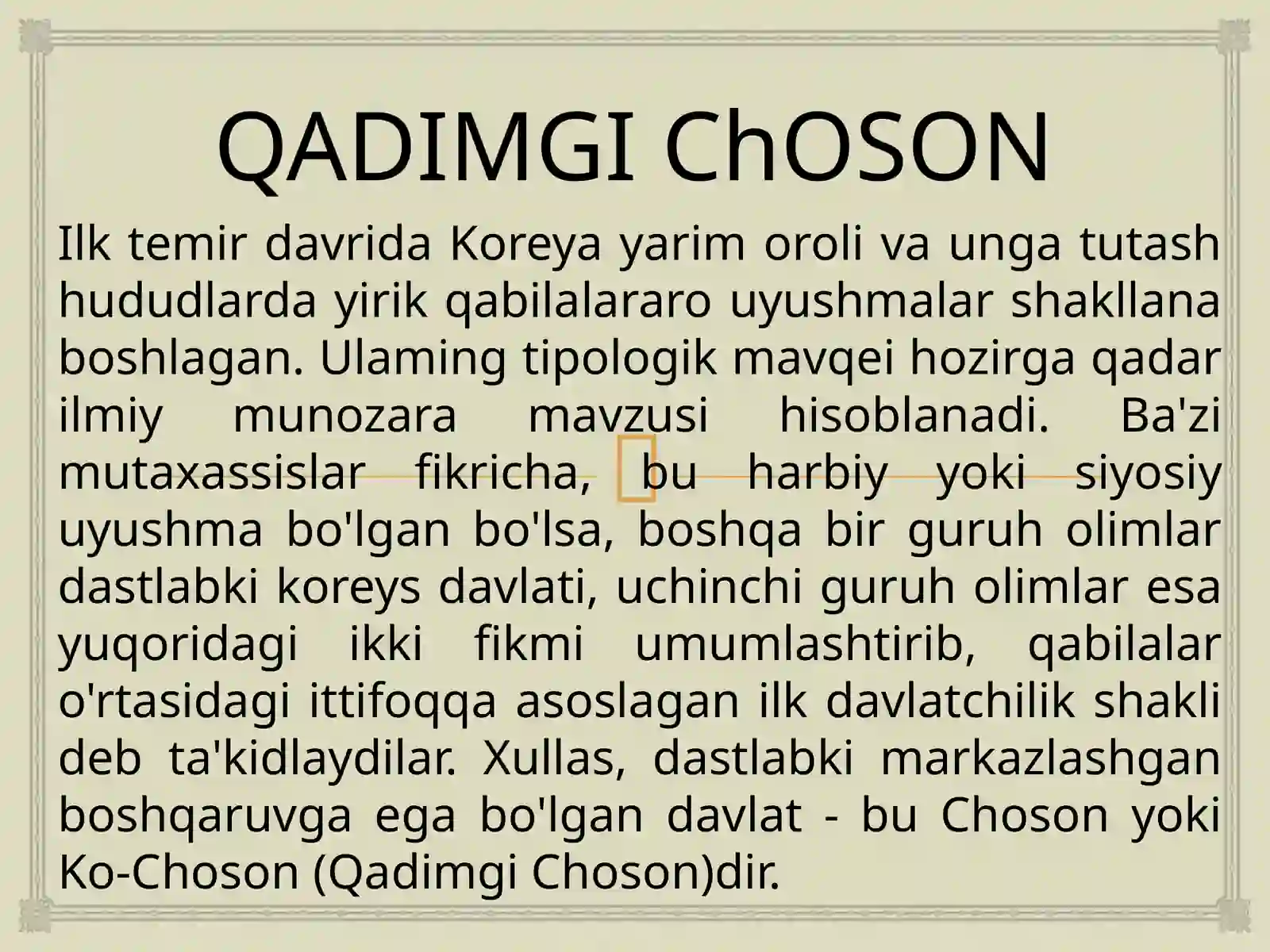 QADIMGI ChOSON

Ilk temir davrida Koreya yarim oroli va unga tutash hududlarda yirik qabilalararo uyushmalar shakllana boshlagan. Ulaming tipologik mavqei hozirga qadar ilmiy munozara mavzusi hisoblanadi. Ba'zi mutaxassislar fikricha, bu harbiy yoki siyosiy uyushma bo'lgan bo'lsa, boshqa bir guruh olimlar dastlabki koreys davlati, uchinchi guruh olimlar esa yuqoridagi ikki fikmi umumlashtirib, qabilalar o'rtasidagi ittifoqqa asoslagan ilk davlatchilik shakli deb ta'kidlaydilar. Xullas, dastlabki markazlashgan boshqaruvga ega bo'lgan davlat - bu Choson yoki Ko-Choson (Qadimgi Choson)dir.